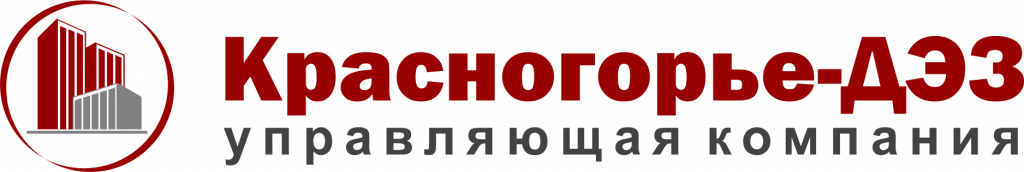 Красногорье-ДЭЗ
управляющая компания